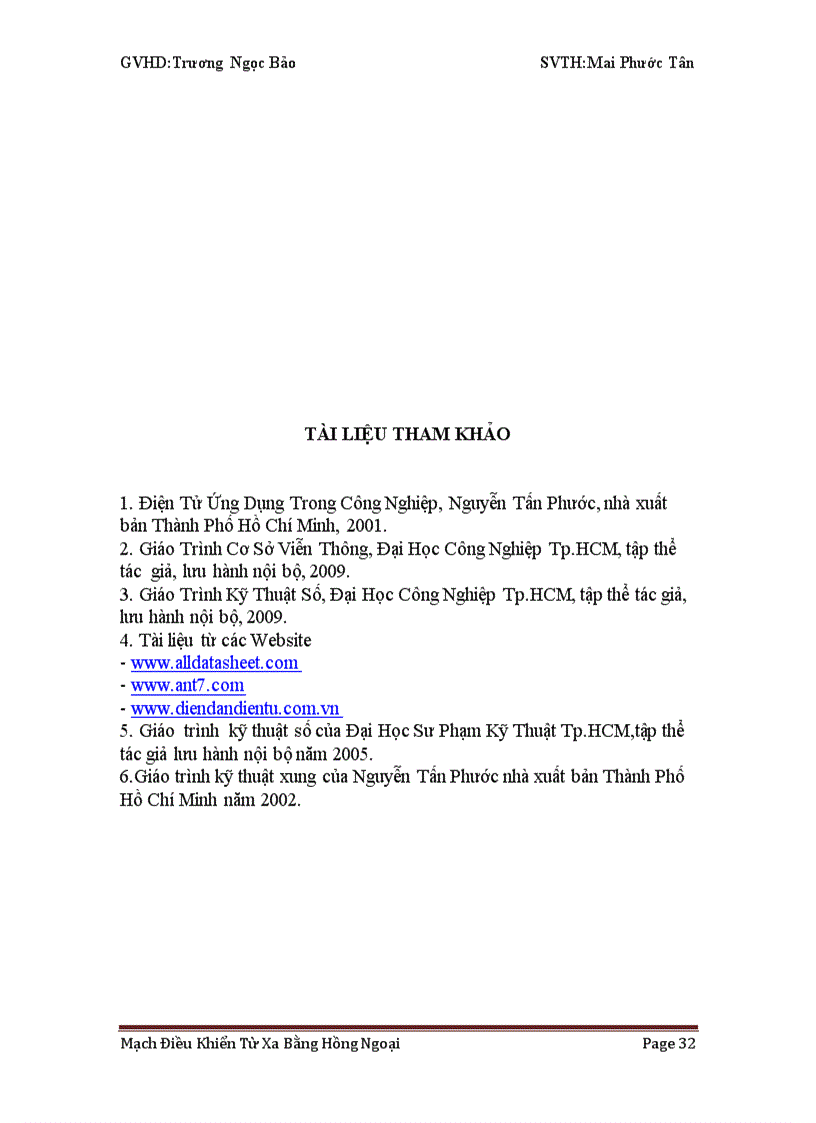 GVHD:Trương Ngọc Bảo

SVTH:Mai Phước Tân

TÀI LIỆU THAM KHẢO

1. Điện Tử Ứng Dụng Trong Công Nghiệp, Nguyễn Tấn Phước, nhà xuất bản Thành Phố Hồ Chí Minh, 2001.
2. Giáo Trình Cơ Sở Viễn Thông, Đại Học Công Nghiệp Tp.HCM, tập thể tác giả, lưu hành nội bộ, 2009.
3. Giáo Trình Kỹ Thuật Số, Đại Học Công Nghiệp Tp.HCM, tập thể tác giả, lưu hành nội bộ, 2009.
4. Tài liệu từ các Website
- www.alldatasheet.com
- www.ant7.com
- www.diendandientu.com.vn
5. Giáo trình kỹ thuật số của Đại Học Sư Phạm Kỹ Thuật Tp.HCM,tập thể tác giả lưu hành nội bộ năm 2005.
6.Giáo trình kỹ thuật xung của Nguyễn Tấn Phước nhà xuất bản Thành Phố Hồ Chí Minh năm 2002.

Mạch Điều Khiển Từ Xa Bằng Hồng Ngoại

Page 32